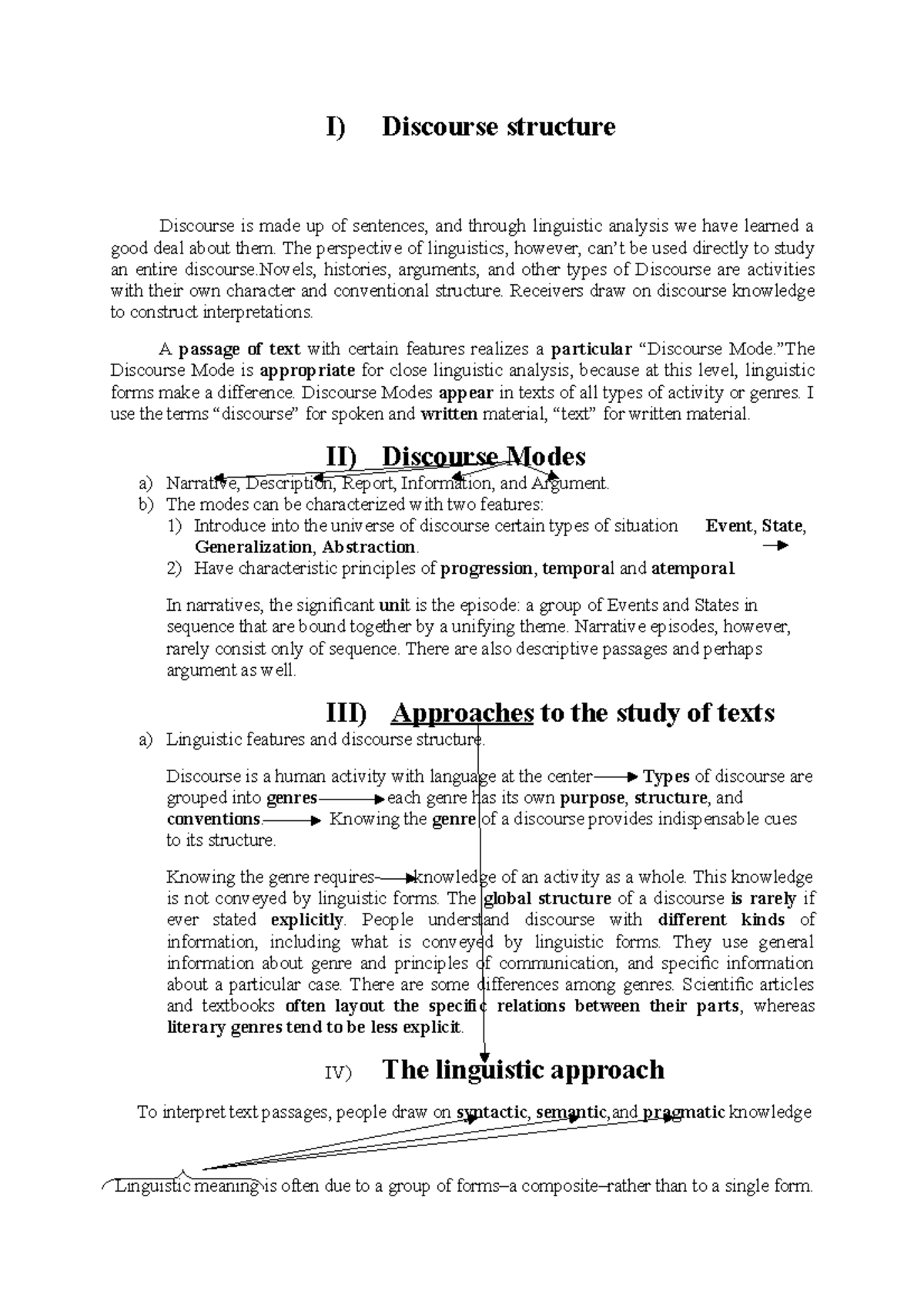 I) Discourse structure

Discourse is made up of sentences, and through linguistic analysis we have learned a good deal about them. The perspective of linguistics, however, can't be used directly to study an entire discourse.Novels, histories, arguments, and other types of Discourse are activities with their own character and conventional structure. Receivers draw on discourse knowledge to construct interpretations.

A passage of text with certain features realizes a particular "Discourse Mode."The Discourse Mode is appropriate for close linguistic analysis, because at this level, linguistic forms make a difference. Discourse Modes appear in texts of all types of activity or genres. I use the terms "discourse" for spoken and written material, "text" for written material.

II) Discourse Modes

a) Narrative, Description, Report, Information, and Argument.
b) The modes can be characterized with two features:
1) Introduce into the universe of discourse certain types of situation Event, State, Generalization, Abstraction.
2) Have characteristic principles of progression, temporal and atemporal

In narratives, the significant unit is the episode: a group of Events and States in sequence that are bound together by a unifying theme. Narrative episodes, however, rarely consist only of sequence. There are also descriptive passages and perhaps argument as well.

III) Approaches to the study of texts

a) Linguistic features and discourse structure.

Discourse is a human activity with language at the center Types of discourse are grouped into genres each genre has its own purpose, structure, and conventions. Knowing the genre of a discourse provides indispensable cues to its structure.

Knowing the genre requires knowledge of an activity as a whole. This knowledge is not conveyed by linguistic forms. The global structure of a discourse is rarely if ever stated explicitly. People understand discourse with different kinds of information, including what is conveyed by linguistic forms. They use general information about genre and principles of communication, and specific information about a particular case. There are some differences among genres. Scientific articles and textbooks often layout the specific relations between their parts, whereas literary genres tend to be less explicit.

IV) The linguistic approach

To interpret text passages, people draw on syntactic, semantic, and pragmatic knowledge

Linguistic meaning is often due to a group of forms–a composite–rather than to a single form.